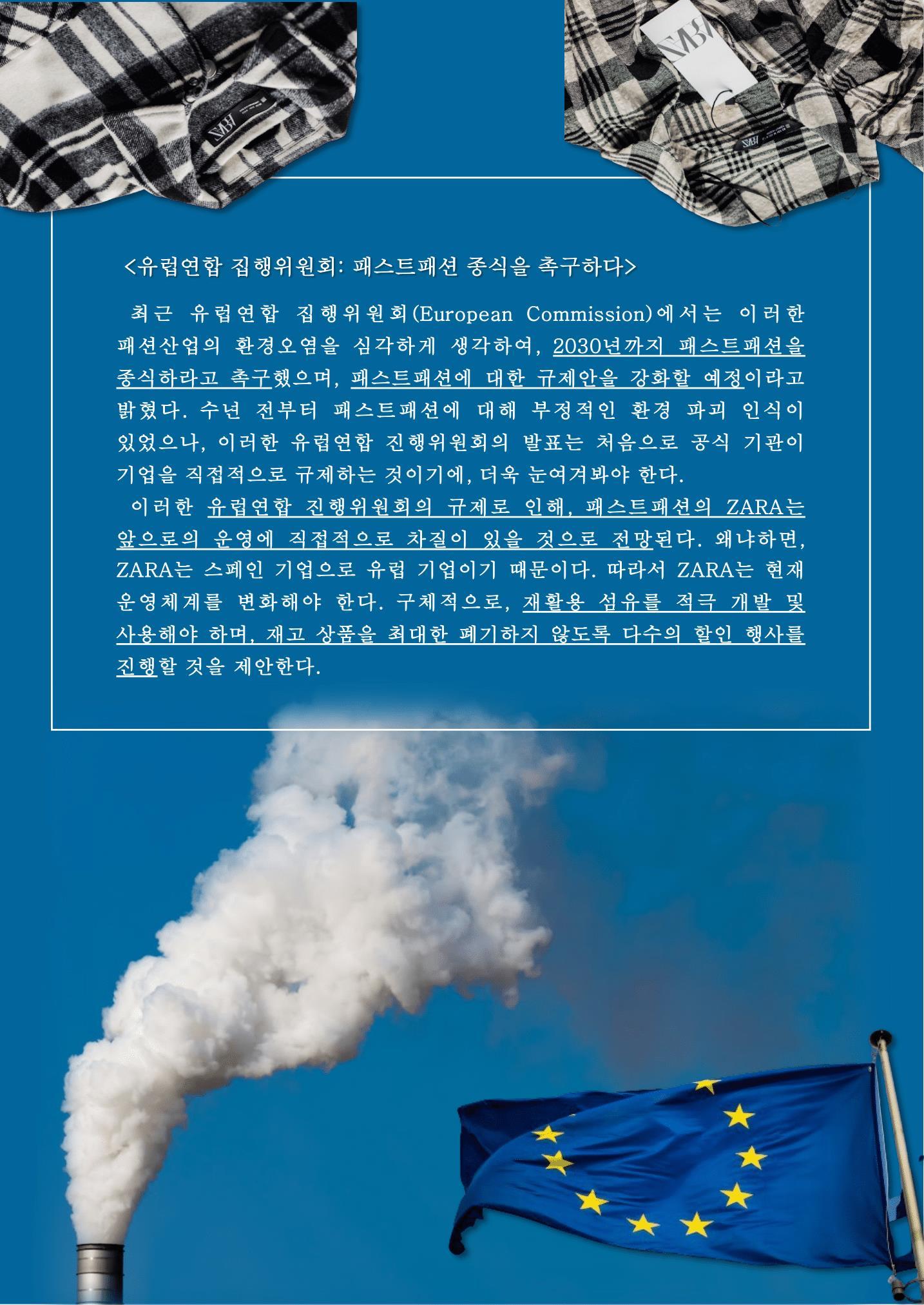 ZARA

ZARA

ZARA

<유럽연합 집행위원회: 패스트패션 종식을 촉구하다>

최근 유럽연합 집행위원회(European Commission)에서는 이러한 패션산업의 환경오염을 심각하게 생각하여, 2030년까지 패스트패션을 종식하라고 촉구했으며, 패스트패션에 대한 규제안을 강화할 예정이라고 밝혔다. 수년 전부터 패스트패션에 대해 부정적인 환경 파괴 인식이 있었으나, 이러한 유럽연합 진행위원회의 발표는 처음으로 공식 기관이 기업을 직접적으로 규제하는 것이기에, 더욱 눈여겨봐야 한다.

이러한 유럽연합 진행위원회의 규제로 인해, 패스트패션의 ZARA는 앞으로의 운영에 직접적으로 차질이 있을 것으로 전망된다. 왜냐하면, ZARA는 스페인 기업으로 유럽 기업이기 때문이다. 따라서 ZARA는 현재 운영체계를 변화해야 한다. 구체적으로, 재활용 섬유를 적극 개발 및 사용해야 하며, 재고 상품을 최대한 폐기하지 않도록 다수의 할인 행사를 진행할 것을 제안한다.